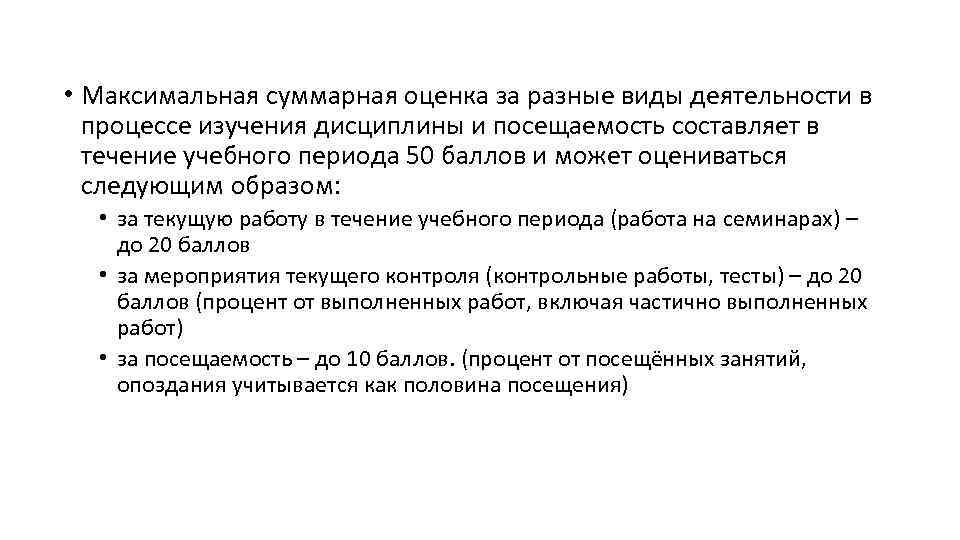 • Максимальная суммарная оценка за разные виды деятельности в процессе изучения дисциплины и посещаемость составляет в течение учебного периода 50 баллов и может оцениваться следующим образом:

• за текущую работу в течение учебного периода (работа на семинарах) – до 20 баллов

• за мероприятия текущего контроля (контрольные работы, тесты) – до 20 баллов (процент от выполненных работ, включая частично выполненных работ)

• за посещаемость – до 10 баллов. (процент от посещённых занятий, опоздания учитывается как половина посещения)